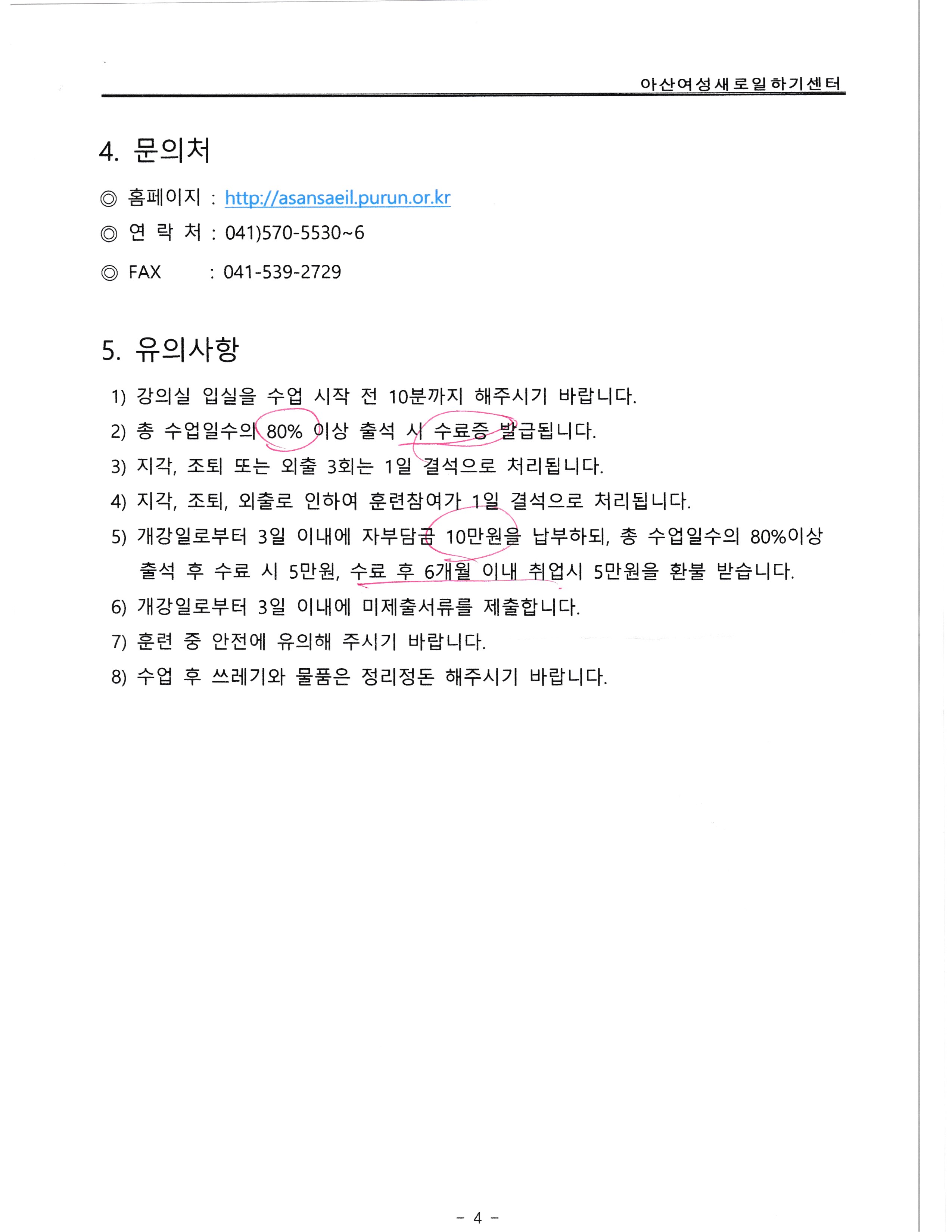 아산여성새로일하기센터

4. 문의처

◎ 홈페이지 : http://asansaeil.purun.or.kr

◎ 연 락 처 : 041)570-5530~6

◎ FAX : 041-539-2729

5. 유의사항

1) 강의실 입실을 수업 시작 전 10분까지 해주시기 바랍니다.

2) 총 수업일수의 80% 이상 출석 시 수료증 발급됩니다.

3) 지각, 조퇴 또는 외출 3회는 1일 결석으로 처리됩니다.

4) 지각, 조퇴, 외출로 인하여 훈련참여가 1일 결석으로 처리됩니다.

5) 개강일로부터 3일 이내에 자부담금 10만원을 납부하되, 총 수업일수의 80%이상 출석 후 수료 시 5만원, 수료 후 6개월 이내 취업시 5만원을 환불 받습니다.

6) 개강일로부터 3일 이내에 미제출서류를 제출합니다.

7) 훈련 중 안전에 유의해 주시기 바랍니다.

8) 수업 후 쓰레기와 물품은 정리정돈 해주시기 바랍니다.

- 4 -